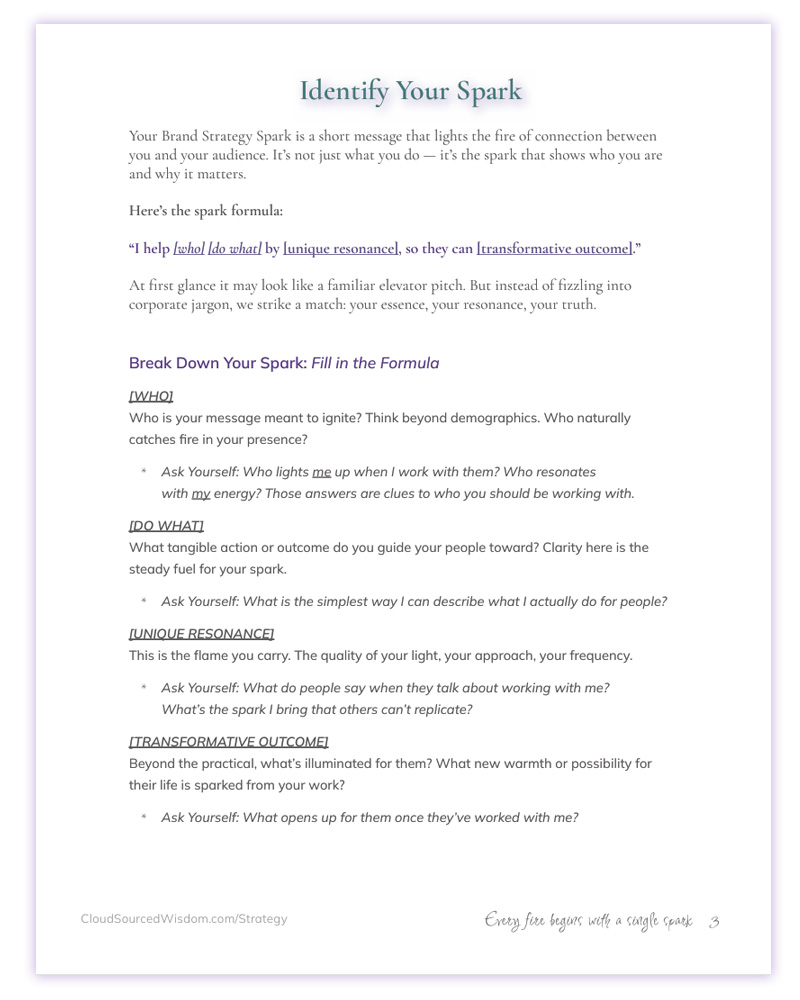 Identify Your Spark

Your Brand Strategy Spark is a short message that lights the fire of connection between you and your audience. It's not just what you do — it's the spark that shows who you are and why it matters.

Here's the spark formula:

"I help [who] [do what] by [unique resonance], so they can [transformative outcome]."

At first glance it may look like a familiar elevator pitch. But instead of fizzling into corporate jargon, we strike a match: your essence, your resonance, your truth.

Break Down Your Spark: Fill in the Formula

[WHO]
Who is your message meant to ignite? Think beyond demographics. Who naturally catches fire in your presence?

* Ask Yourself: Who lights me up when I work with them? Who resonates with my energy? Those answers are clues to who you should be working with.

[DO WHAT]
What tangible action or outcome do you guide your people toward? Clarity here is the steady fuel for your spark.

* Ask Yourself: What is the simplest way I can describe what I actually do for people?

[UNIQUE RESONANCE]
This is the flame you carry. The quality of your light, your approach, your frequency.

* Ask Yourself: What do people say when they talk about working with me? What's the spark I bring that others can't replicate?

[TRANSFORMATIVE OUTCOME]
Beyond the practical, what's illuminated for them? What new warmth or possibility for their life is sparked from your work?

* Ask Yourself: What opens up for them once they've worked with me?

CloudSourcedWisdom.com/Strategy

Every fire begins with a single spark 3